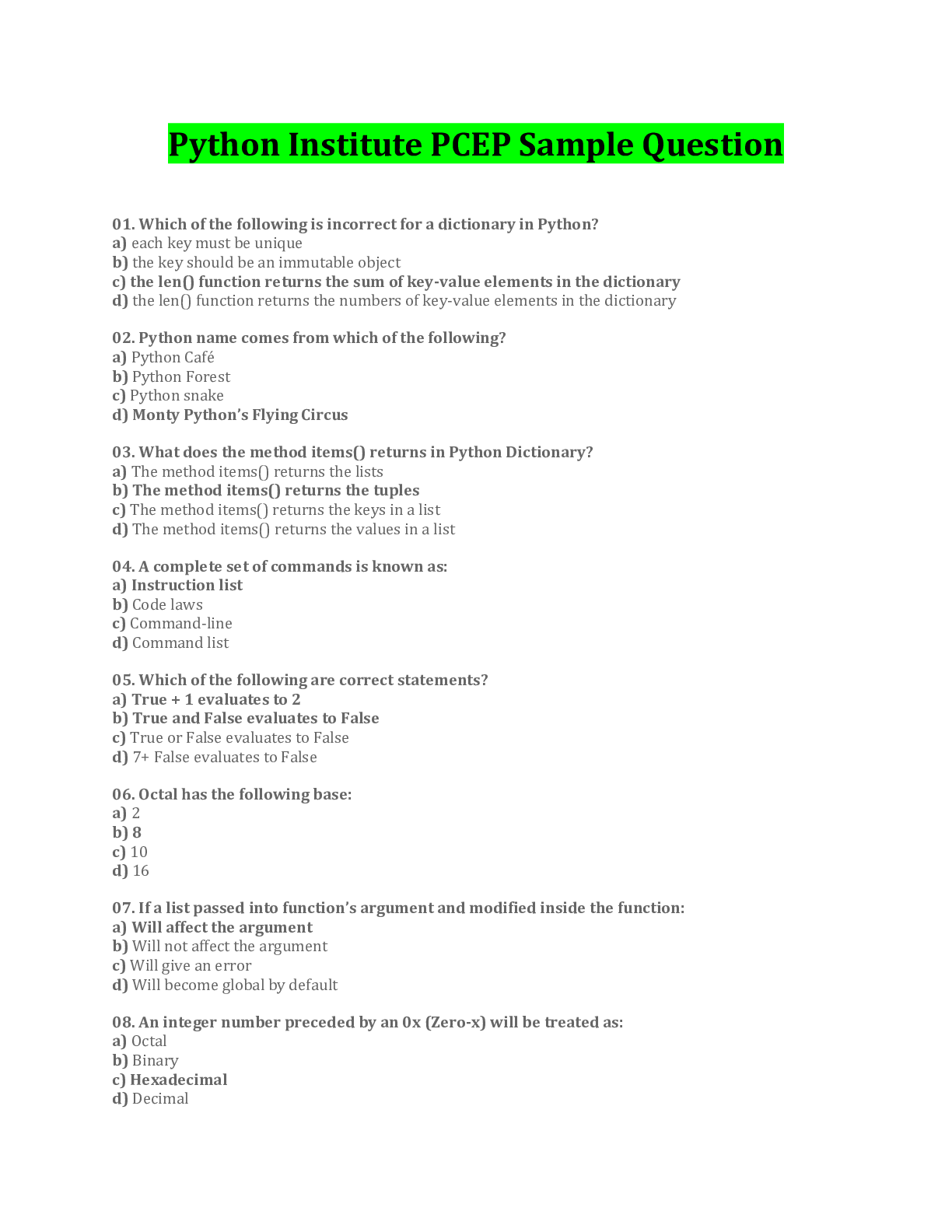 Python Institute PCEP Sample Question

01. Which of the following is incorrect for a dictionary in Python?
a) each key must be unique
b) the key should be an immutable object
c) the len() function returns the sum of key-value elements in the dictionary
d) the len() function returns the numbers of key-value elements in the dictionary

02. Python name comes from which of the following?
a) Python Café
b) Python Forest
c) Python snake
d) Monty Python's Flying Circus

03. What does the method items() returns in Python Dictionary?
a) The method items() returns the lists
b) The method items() returns the tuples
c) The method items() returns the keys in a list
d) The method items() returns the values in a list

04. A complete set of commands is known as:
a) Instruction list
b) Code laws
c) Command-line
d) Command list

05. Which of the following are correct statements?
a) True + 1 evaluates to 2
b) True and False evaluates to False
c) True or False evaluates to False
d) 7+ False evaluates to False

06. Octal has the following base:
a) 2
b) 8
c) 10
d) 16

07. If a list passed into function's argument and modified inside the function:
a) Will affect the argument
b) Will not affect the argument
c) Will give an error
d) Will become global by default

08. An integer number preceded by an 0x (Zero-x) will be treated as:
a) Octal
b) Binary
c) Hexadecimal
d) Decimal